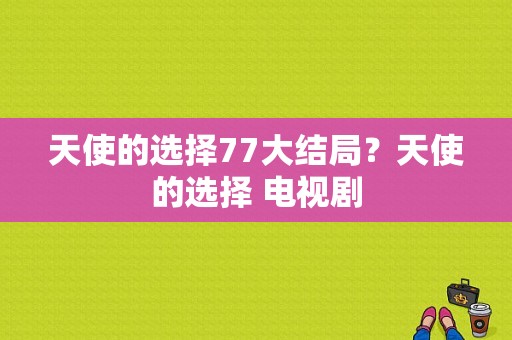 天使的选择77大结局？天使的选择 电视剧